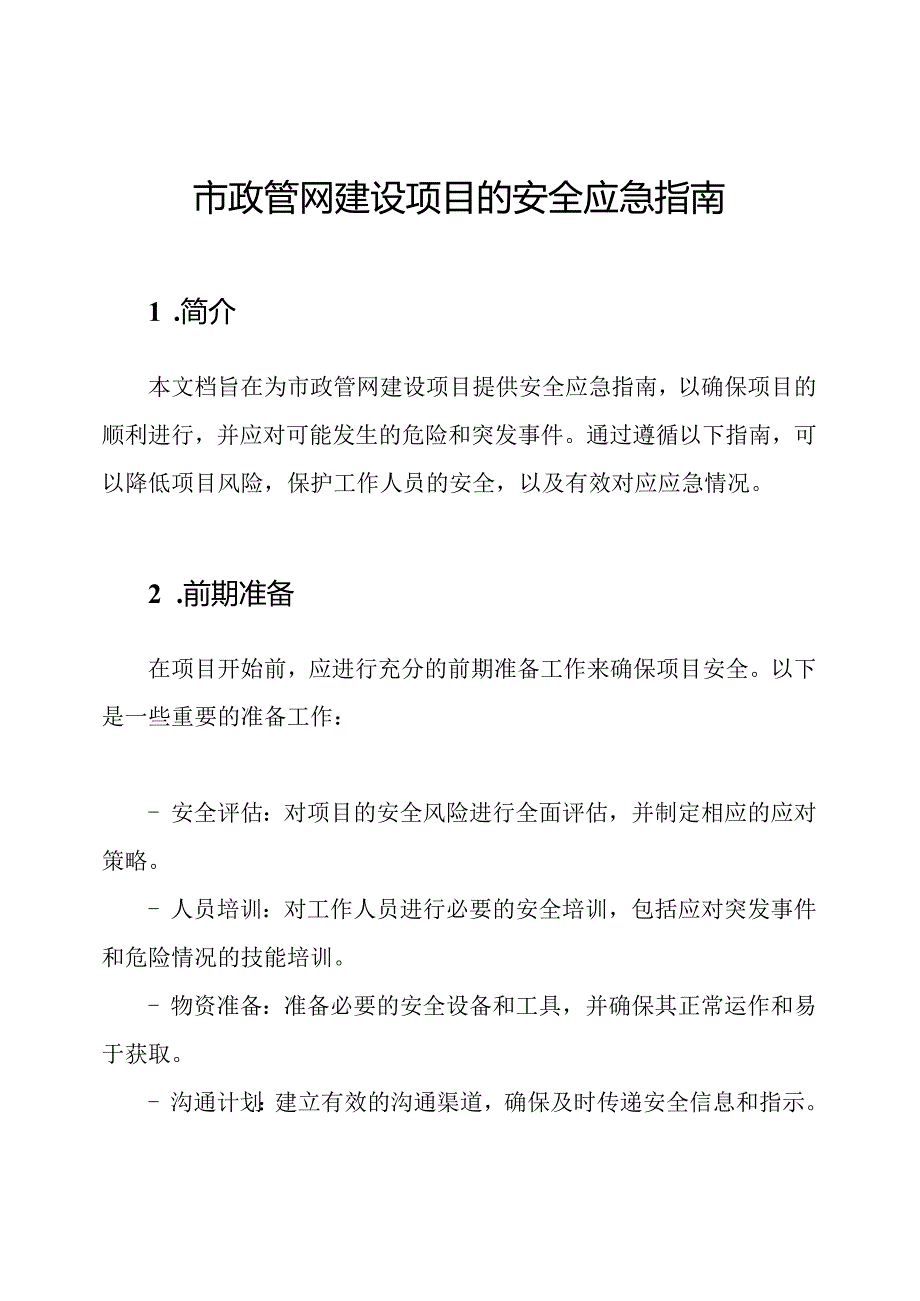 市政管网建设项目的安全应急指南

1 .简介

本文档旨在为市政管网建设项目提供安全应急指南，以确保项目的顺利进行，并应对可能发生的危险和突发事件。通过遵循以下指南，可以降低项目风险，保护工作人员的安全，以及有效对应应急情况。

2 .前期准备

在项目开始前，应进行充分的前期准备工作来确保项目安全。以下是一些重要的准备工作：

- 安全评估：对项目的安全风险进行全面评估，并制定相应的应对策略。

- 人员培训：对工作人员进行必要的安全培训，包括应对突发事件和危险情况的技能培训。

- 物资准备：准备必要的安全设备和工具，并确保其正常运作和易于获取。

- 沟通计划：建立有效的沟通渠道，确保及时传递安全信息和指示。